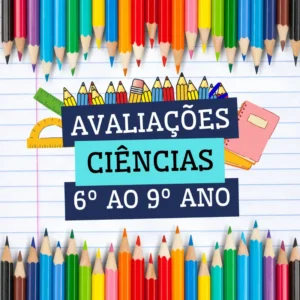 AVALIAÇÕES
CIÊNCIAS
6º AO 9º ANO